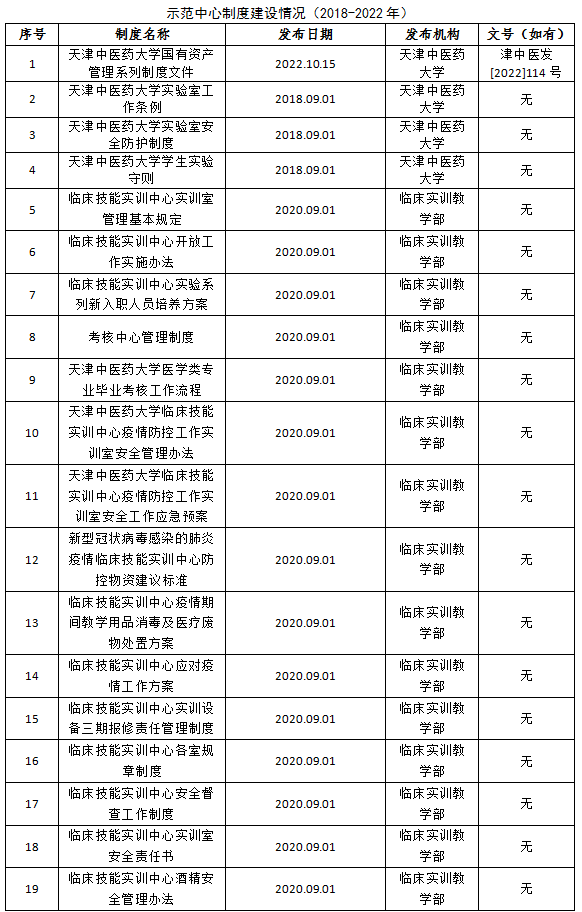 示范中心制度建设情况（2018-2022 年）

| 序号 | 制度名称 | 发布日期 | 发布机构 | 文号（如有） |
|---|---|---|---|---|
| 1 | 天津中医药大学国有资产管理系列制度文件 | 2022.10.15 | 天津中医药大学 | 津中医发[2022]114 号 |
| 2 | 天津中医药大学实验室工作条例 | 2018.09.01 | 天津中医药大学 | 无 |
| 3 | 天津中医药大学实验室安全防护制度 | 2018.09.01 | 天津中医药大学 | 无 |
| 4 | 天津中医药大学学生实验守则 | 2018.09.01 | 天津中医药大学 | 无 |
| 5 | 临床技能实训中心实训室管理基本规定 | 2020.09.01 | 临床实训教学部 | 无 |
| 6 | 临床技能实训中心开放工作实施办法 | 2020.09.01 | 临床实训教学部 | 无 |
| 7 | 临床技能实训中心实验系列新入职人员培养方案 | 2020.09.01 | 临床实训教学部 | 无 |
| 8 | 考核中心管理制度 | 2020.09.01 | 临床实训教学部 | 无 |
| 9 | 天津中医药大学医学类专业毕业考核工作流程 | 2020.09.01 | 临床实训教学部 | 无 |
| 10 | 天津中医药大学临床技能实训中心疫情防控工作实训室安全管理办法 | 2020.09.01 | 临床实训教学部 | 无 |
| 11 | 天津中医药大学临床技能实训中心疫情防控工作实训室安全工作应急预案 | 2020.09.01 | 临床实训教学部 | 无 |
| 12 | 新型冠状病毒感染的肺炎疫情临床技能实训中心防控物资建议标准 | 2020.09.01 | 临床实训教学部 | 无 |
| 13 | 临床技能实训中心疫情期间教学用品消毒及医疗废物处置方案 | 2020.09.01 | 临床实训教学部 | 无 |
| 14 | 临床技能实训中心应对疫情工作方案 | 2020.09.01 | 临床实训教学部 | 无 |
| 15 | 临床技能实训中心实训设备三期报修责任管理制度 | 2020.09.01 | 临床实训教学部 | 无 |
| 16 | 临床技能实训中心各室规章制度 | 2020.09.01 | 临床实训教学部 | 无 |
| 17 | 临床技能实训中心安全督查工作制度 | 2020.09.01 | 临床实训教学部 | 无 |
| 18 | 临床技能实训中心实训室安全责任书 | 2020.09.01 | 临床实训教学部 | 无 |
| 19 | 临床技能实训中心酒精安全管理办法 | 2020.09.01 | 临床实训教学部 | 无 |